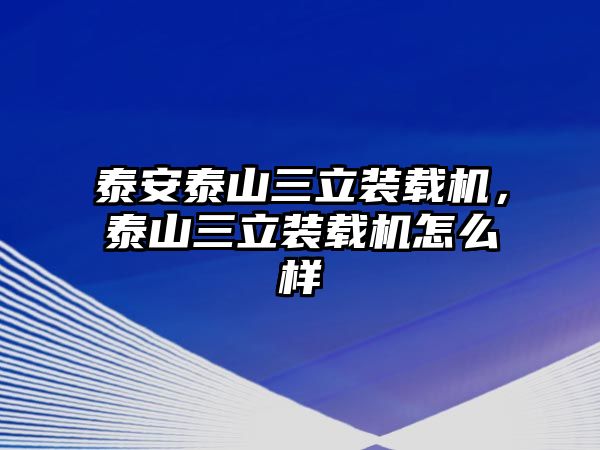 泰安泰山三立装载机，泰山三立装载机怎么样